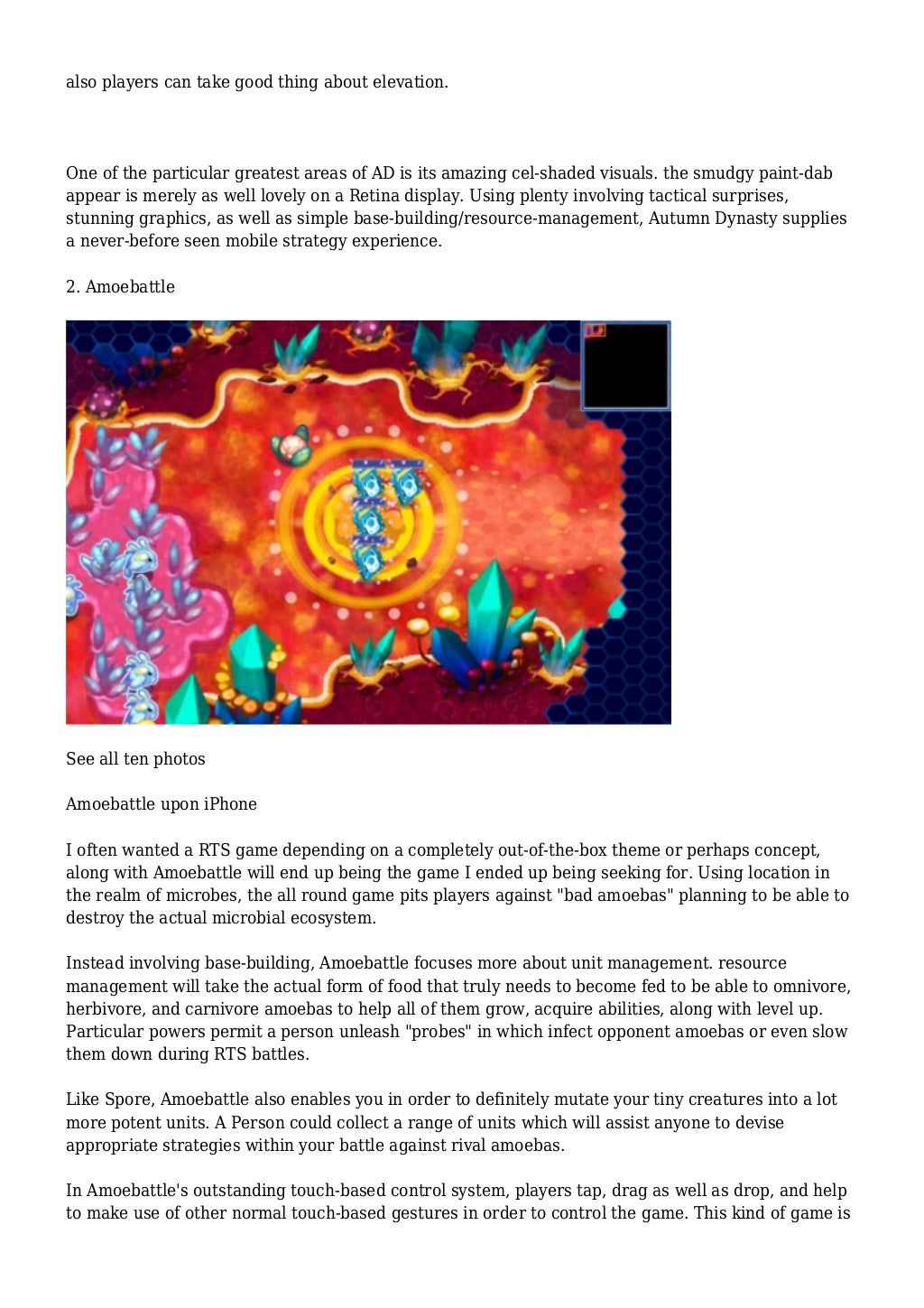 also players can take good thing about elevation.

One of the particular greatest areas of AD is its amazing cel-shaded visuals. the smudgy paint-dab appear is merely as well lovely on a Retina display. Using plenty involving tactical surprises, stunning graphics, as well as simple base-building/resource-management, Autumn Dynasty supplies a never-before seen mobile strategy experience.

2. Amoebattle

See all ten photos

Amoebattle upon iPhone

I often wanted a RTS game depending on a completely out-of-the-box theme or perhaps concept, along with Amoebattle will end up being the game I ended up being seeking for. Using location in the realm of microbes, the all round game pits players against "bad amoebas" planning to be able to destroy the actual microbial ecosystem.

Instead involving base-building, Amoebattle focuses more about unit management. resource management will take the actual form of food that truly needs to become fed to be able to omnivore, herbivore, and carnivore amoebas to help all of them grow, acquire abilities, along with level up. Particular powers permit a person unleash "probes" in which infect opponent amoebas or even slow them down during RTS battles.

Like Spore, Amoebattle also enables you in order to definitely mutate your tiny creatures into a lot more potent units. A Person could collect a range of units which will assist anyone to devise appropriate strategies within your battle against rival amoebas.

In Amoebattle's outstanding touch-based control system, players tap, drag as well as drop, and help to make use of other normal touch-based gestures in order to control the game. This kind of game is